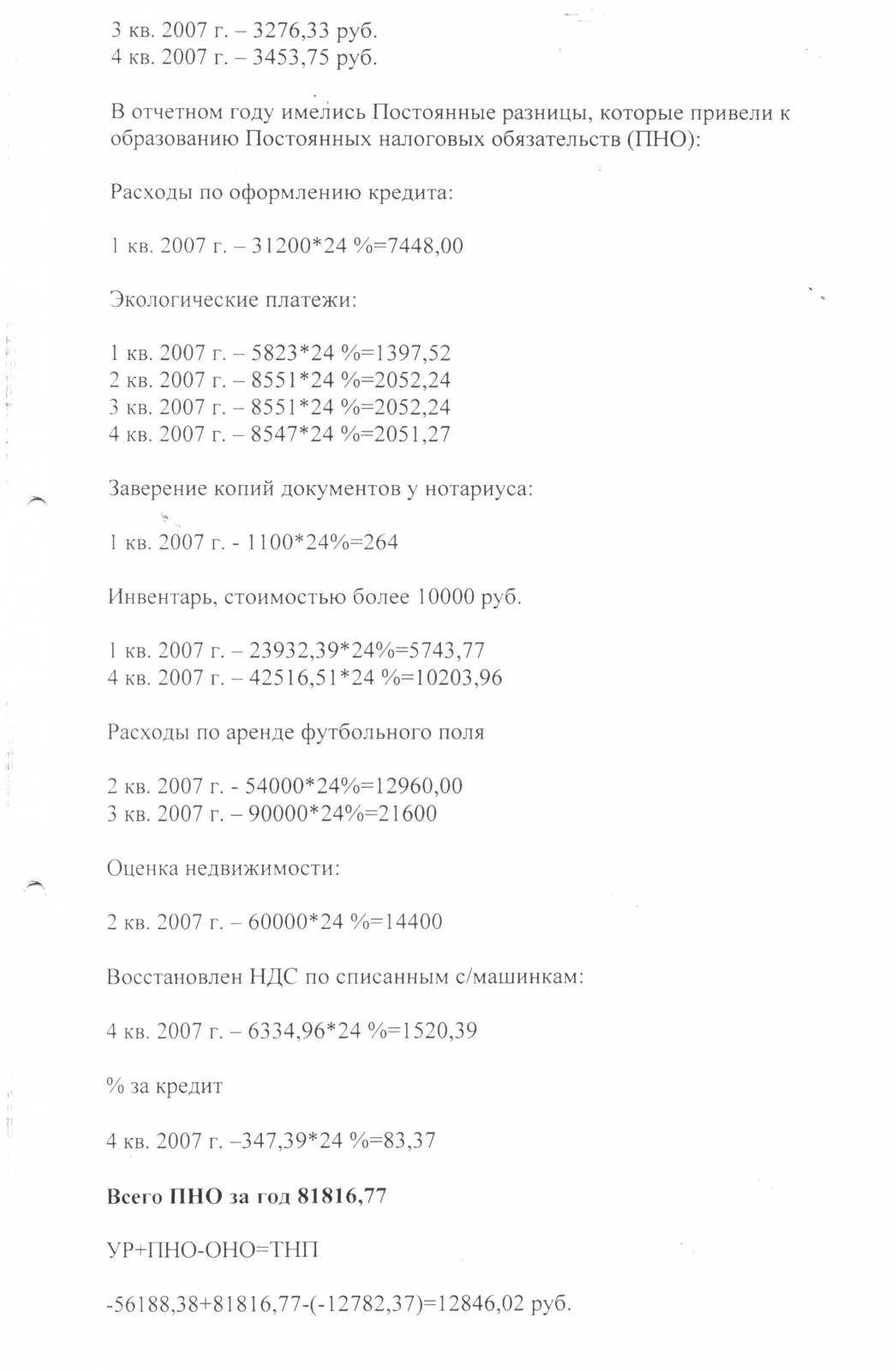 3 кв. 2007 г. – 3276,33 руб.
4 кв. 2007 г. – 3453,75 руб.

В отчетном году имелись Постоянные разницы, которые привели к образованию Постоянных налоговых обязательств (ПНО):

Расходы по оформлению кредита:

1 кв. 2007 г. – 31200*24 %=7448,00

Экологические платежи:

1 кв. 2007 г. – 5823*24 %=1397,52
2 кв. 2007 г. – 8551*24 %=2052,24
3 кв. 2007 г. – 8551*24 %=2052,24
4 кв. 2007 г. – 8547*24 %=2051,27

Заверение копий документов у нотариуса:

1 кв. 2007 г. - 1100*24%=264

Инвентарь, стоимостью более 10000 руб.

1 кв. 2007 г. – 23932,39*24%=5743,77
4 кв. 2007 г. – 42516,51*24 %=10203,96

Расходы по аренде футбольного поля

2 кв. 2007 г. - 54000*24%=12960,00
3 кв. 2007 г. – 90000*24%=21600

Оценка недвижимости:

2 кв. 2007 г. – 60000*24 %=14400

Восстановлен НДС по списанным с/машинкам:

4 кв. 2007 г. – 6334,96*24 %=1520,39

% за кредит

4 кв. 2007 г. –347,39*24 %=83,37

Всего ПНО за год 81816,77

УР+ПНО-ОНО=ТНП

-56188,38+81816,77-(-12782,37)=12846,02 руб.